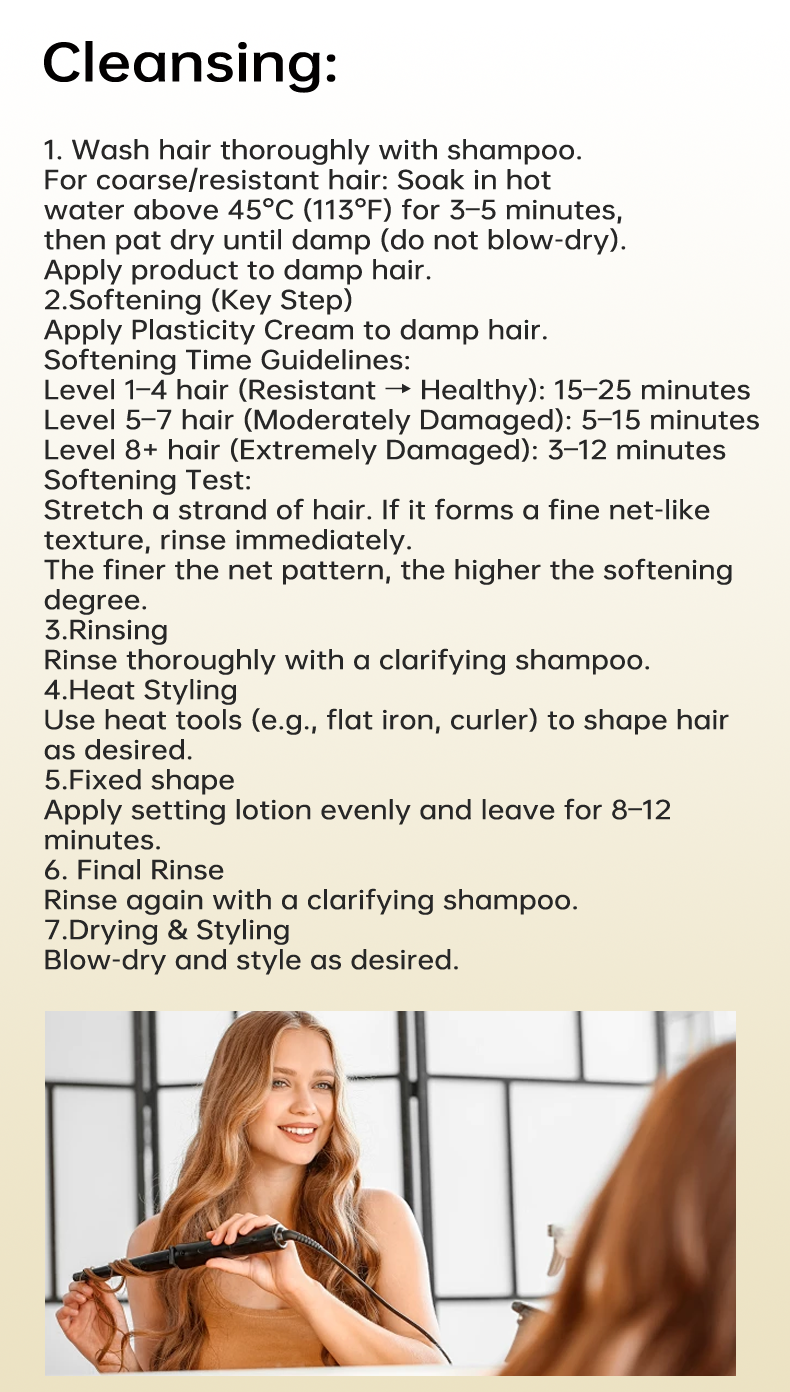 Cleansing:

1. Wash hair thoroughly with shampoo.
For coarse/resistant hair: Soak in hot water above 45°C (113°F) for 3–5 minutes, then pat dry until damp (do not blow-dry).
Apply product to damp hair.
2.Softening (Key Step)
Apply Plasticity Cream to damp hair.
Softening Time Guidelines:
Level 1–4 hair (Resistant → Healthy): 15–25 minutes
Level 5–7 hair (Moderately Damaged): 5–15 minutes
Level 8+ hair (Extremely Damaged): 3–12 minutes
Softening Test:
Stretch a strand of hair. If it forms a fine net-like texture, rinse immediately.
The finer the net pattern, the higher the softening degree.
3.Rinsing
Rinse thoroughly with a clarifying shampoo.
4.Heat Styling
Use heat tools (e.g., flat iron, curler) to shape hair as desired.
5.Fixed shape
Apply setting lotion evenly and leave for 8–12 minutes.
6. Final Rinse
Rinse again with a clarifying shampoo.
7.Drying & Styling
Blow-dry and style as desired.